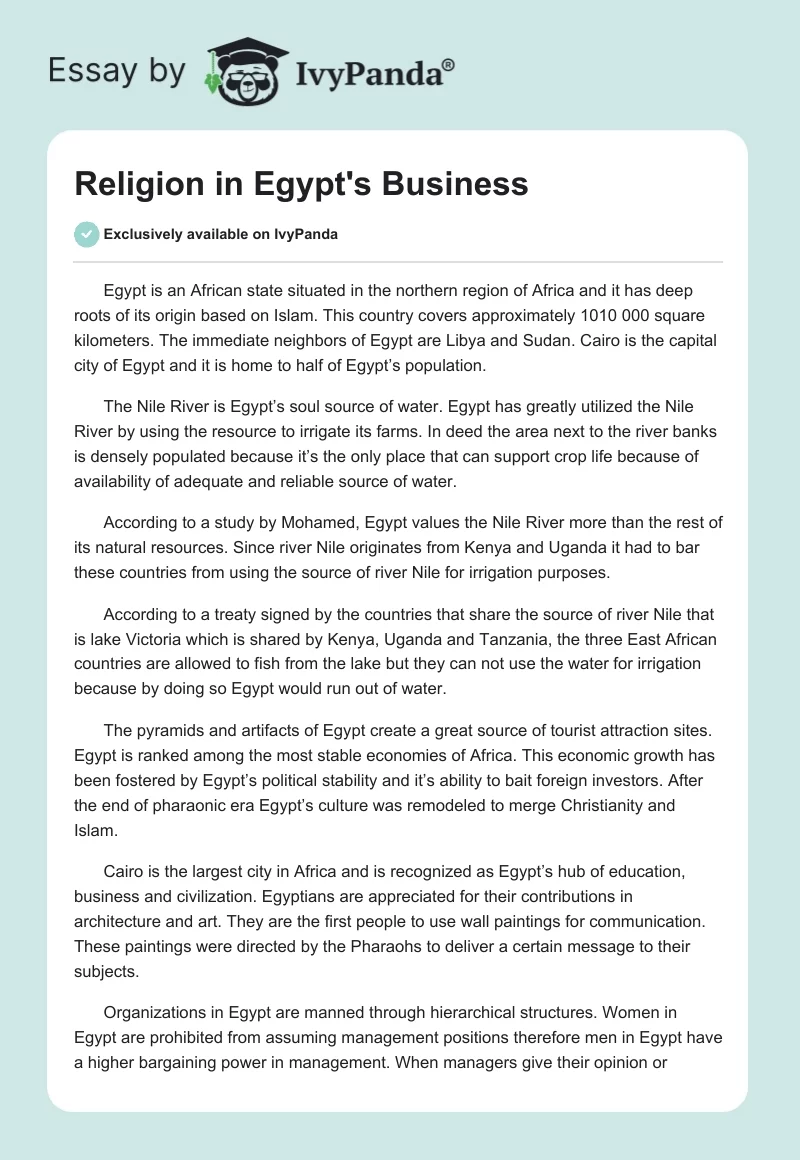 Essay by IvyPanda®

Religion in Egypt's Business

Exclusively available on IvyPanda

Egypt is an African state situated in the northern region of Africa and it has deep roots of its origin based on Islam. This country covers approximately 1010 000 square kilometers. The immediate neighbors of Egypt are Libya and Sudan. Cairo is the capital city of Egypt and it is home to half of Egypt's population.

The Nile River is Egypt's soul source of water. Egypt has greatly utilized the Nile River by using the resource to irrigate its farms. In deed the area next to the river banks is densely populated because it's the only place that can support crop life because of availability of adequate and reliable source of water.

According to a study by Mohamed, Egypt values the Nile River more than the rest of its natural resources. Since river Nile originates from Kenya and Uganda it had to bar these countries from using the source of river Nile for irrigation purposes.

According to a treaty signed by the countries that share the source of river Nile that is lake Victoria which is shared by Kenya, Uganda and Tanzania, the three East African countries are allowed to fish from the lake but they can not use the water for irrigation because by doing so Egypt would run out of water.

The pyramids and artifacts of Egypt create a great source of tourist attraction sites. Egypt is ranked among the most stable economies of Africa. This economic growth has been fostered by Egypt's political stability and it's ability to bait foreign investors. After the end of pharaonic era Egypt's culture was remodeled to merge Christianity and Islam.

Cairo is the largest city in Africa and is recognized as Egypt's hub of education, business and civilization. Egyptians are appreciated for their contributions in architecture and art. They are the first people to use wall paintings for communication. These paintings were directed by the Pharaohs to deliver a certain message to their subjects.

Organizations in Egypt are manned through hierarchical structures. Women in Egypt are prohibited from assuming management positions therefore men in Egypt have a higher bargaining power in management. When managers give their opinion or